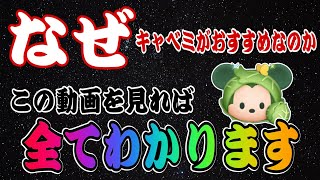 なぜ キャベミがおすすめなのか

この動画を見れば

全てわかります